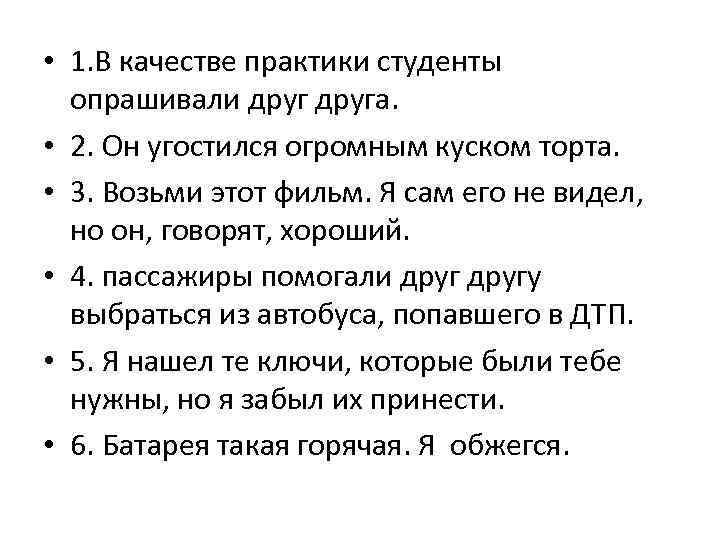 • 1.В качестве практики студенты опрашивали друг друга.

• 2. Он угостился огромным куском торта.

• 3. Возьми этот фильм. Я сам его не видел, но он, говорят, хороший.

• 4. пассажиры помогали друг другу выбраться из автобуса, попавшего в ДТП.

• 5. Я нашел те ключи, которые были тебе нужны, но я забыл их принести.

• 6. Батарея такая горячая. Я обжегся.